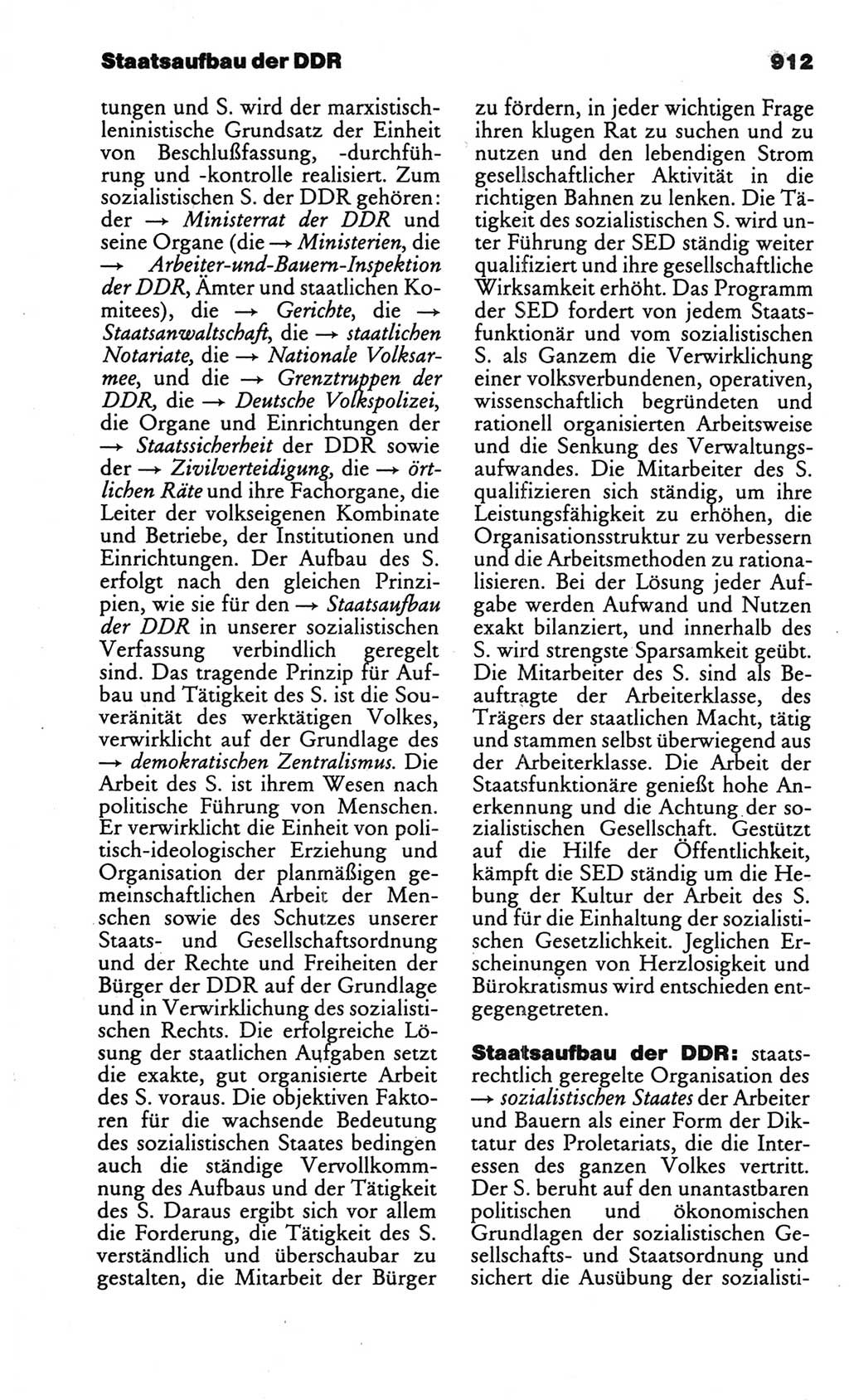 Staatsaufbau der DDR 912

tungen und S. wird der marxistisch-leninistische Grundsatz der Einheit von Beschlußfassung, -durchführung und -kontrolle realisiert. Zum sozialistischen S. der DDR gehören: der → Ministerrat der DDR und seine Organe (die → Ministerien, die → Arbeiter-und-Bauern-Inspektion der DDR, Ämter und staatlichen Komitees), die → Gerichte, die → Staatsanwaltschaft, die → staatlichen Notariate, die → Nationale Volksarmee, und die → Grenztruppen der DDR, die → Deutsche Volkspolizei, die Organe und Einrichtungen der → Staatssicherheit der DDR sowie der → Zivilverteidigung, die → örtlichen Räte und ihre Fachorgane, die Leiter der volkseigenen Kombinate und Betriebe, der Institutionen und Einrichtungen. Der Aufbau des S. erfolgt nach den gleichen Prinzipien, wie sie für den → Staatsaufbau der DDR in unserer sozialistischen Verfassung verbindlich geregelt sind. Das tragende Prinzip für Aufbau und Tätigkeit des S. ist die Souveränität des werktätigen Volkes, verwirklicht auf der Grundlage des → demokratischen Zentralismus. Die Arbeit des S. ist ihrem Wesen nach politische Führung von Menschen. Er verwirklicht die Einheit von politisch-ideologischer Erziehung und Organisation der planmäßigen gemeinschaftlichen Arbeit der Menschen sowie des Schutzes unserer Staats- und Gesellschaftsordnung und der Rechte und Freiheiten der Bürger der DDR auf der Grundlage und in Verwirklichung des sozialistischen Rechts. Die erfolgreiche Lösung der staatlichen Aufgaben setzt die exakte, gut organisierte Arbeit des S. voraus. Die objektiven Faktoren für die wachsende Bedeutung des sozialistischen Staates bedingen auch die ständige Vervollkommnung des Aufbaus und der Tätigkeit des S. Daraus ergibt sich vor allem die Forderung, die Tätigkeit des S. verständlich und überschaubar zu gestalten, die Mitarbeit der Bürger zu fördern, in jeder wichtigen Frage ihren klugen Rat zu suchen und zu nutzen und den lebendigen Strom gesellschaftlicher Aktivität in die richtigen Bahnen zu lenken. Die Tätigkeit des sozialistischen S. wird unter Führung der SED ständig weiter qualifiziert und ihre gesellschaftliche Wirksamkeit erhöht. Das Programm der SED fordert von jedem Staatsfunktionär und vom sozialistischen S. als Ganzem die Verwirklichung einer volksverbundenen, operativen, wissenschaftlich begründeten und rationell organisierten Arbeitsweise und die Senkung des Verwaltungsaufwandes. Die Mitarbeiter des S. qualifizieren sich ständig, um ihre Leistungsfähigkeit zu erhöhen, die Organisationsstruktur zu verbessern und die Arbeitsmethoden zu rationalisieren. Bei der Lösung jeder Aufgabe werden Aufwand und Nutzen exakt bilanziert, und innerhalb des S. wird strengste Sparsamkeit geübt. Die Mitarbeiter des S. sind als Beauftragte der Arbeiterklasse, des Trägers der staatlichen Macht, tätig und stammen selbst überwiegend aus der Arbeiterklasse. Die Arbeit der Staatsfunktionäre genießt hohe Anerkennung und die Achtung der sozialistischen Gesellschaft. Gestützt auf die Hilfe der Öffentlichkeit, kämpft die SED ständig um die Hebung der Kultur der Arbeit des S. und für die Einhaltung der sozialistischen Gesetzlichkeit. Jeglichen Erscheinungen von Herzlosigkeit und Bürokratismus wird entschieden entgegengetreten.

Staatsaufbau der DDR: staatsrechtlich geregelte Organisation des → sozialistischen Staates der Arbeiter und Bauern als einer Form der Diktatur des Proletariats, die die Interessen des ganzen Volkes vertritt. Der S. beruht auf den unantastbaren politischen und ökonomischen Grundlagen der sozialistischen Gesellschafts- und Staatsordnung und sichert die Ausübung der sozialisti-